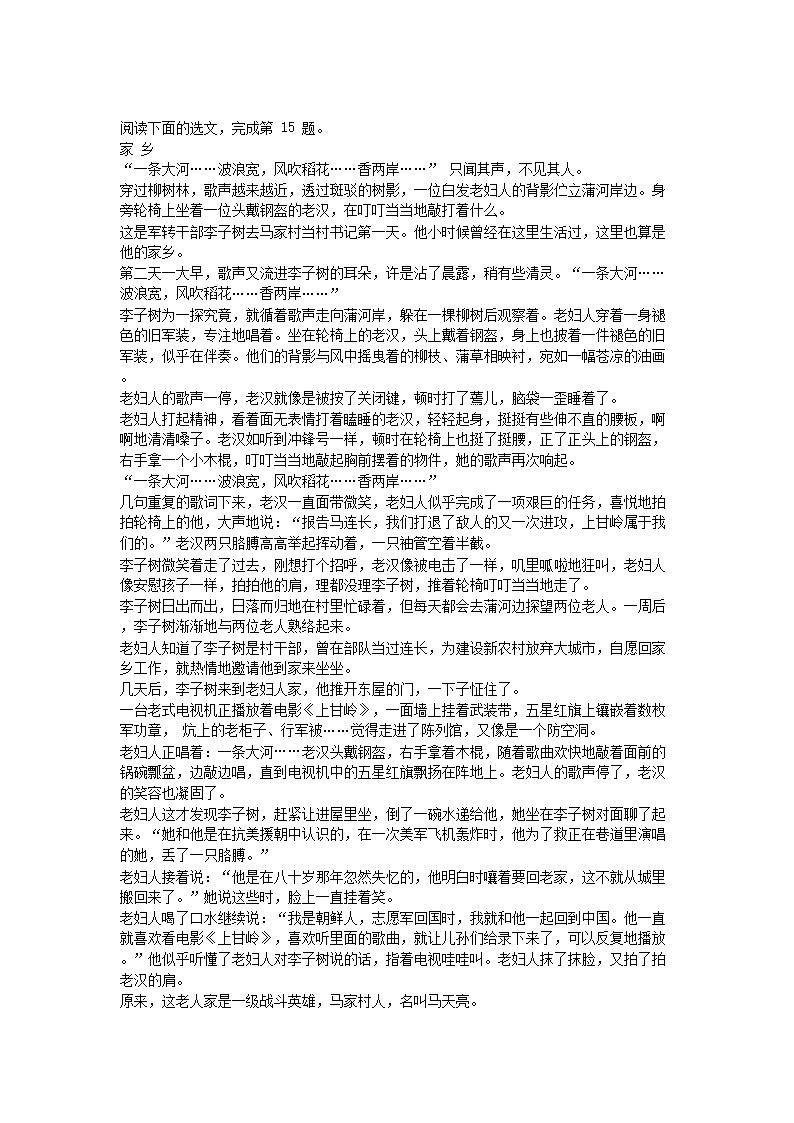 阅读下面的选文，完成第 15 题。
家 乡
“一条大河……波浪宽，风吹稻花……香两岸……” 只闻其声，不见其人。
穿过柳树林，歌声越来越近，透过斑驳的树影，一位白发老妇人的背影伫立蒲河岸边。身旁轮椅上坐着一位头戴钢盔的老汉，在叮叮当当地敲打着什么。
这是军转干部李子树去马家村当村书记第一天。他小时候曾经在这里生活过，这里也算是他的家乡。
第二天一大早，歌声又流进李子树的耳朵，许是沾了晨露，稍有些清灵。“一条大河……波浪宽，风吹稻花……香两岸……”
李子树为一探究竟，就循着歌声走向蒲河岸，躲在一棵柳树后观察着。老妇人穿着一身褪色的旧军装，专注地唱着。坐在轮椅上的老汉，头上戴着钢盔，身上也披着一件褪色的旧军装，似乎在伴奏。他们的背影与风中摇曳着的柳枝、蒲草相映衬，宛如一幅苍凉的油画。
老妇人的歌声一停，老汉就像是被按了关闭键，顿时打了蔫儿，脑袋一歪睡着了。
老妇人打起精神，看着面无表情打着瞌睡的老汉，轻轻起身，挺挺有些伸不直的腰板，啊啊地清清嗓子。老汉如听到冲锋号一样，顿时在轮椅上也挺了挺腰，正了正头上的钢盔，右手拿一个小木棍，叮叮当当地敲起胸前摆着的物件，她的歌声再次响起。
“一条大河……波浪宽，风吹稻花……香两岸……”
几句重复的歌词下来，老汉一直面带微笑，老妇人似乎完成了一项艰巨的任务，喜悦地拍拍轮椅上的他，大声地说：“报告马连长，我们打退了敌人的又一次进攻，上甘岭属于我们的。”老汉两只胳膊高高举起挥动着，一只袖管空着半截。
李子树微笑着走了过去，刚想打个招呼，老汉像被电击了一样，叽里呱啦地狂叫，老妇人像安慰孩子一样，拍拍他的肩，理都没理李子树，推着轮椅叮叮当当地走了。
李子树日出而出，日落而归地在村里忙碌着，但每天都会去蒲河边探望两位老人。一周后，李子树渐渐地与两位老人熟络起来。
老妇人知道了李子树是村干部，曾在部队当过连长，为建设新农村放弃大城市，自愿回家乡工作，就热情地邀请他到家来坐坐。
几天后，李子树来到老妇人家，他推开东屋的门，一下子怔住了。
一台老式电视机正播放着电影《上甘岭》，一面墙上挂着武装带，五星红旗上镶嵌着数枚军功章， 炕上的老柜子、行军被……觉得走进了陈列馆，又像是一个防空洞。
老妇人正唱着：一条大河……老汉头戴钢盔，右手拿着木棍，随着歌曲欢快地敲着面前的锅碗瓢盆，边敲边唱，直到电视机中的五星红旗飘扬在阵地上。老妇人的歌声停了，老汉的笑容也凝固了。
老妇人这才发现李子树，赶紧让进屋里坐，倒了一碗水递给他，她坐在李子树对面聊了起来。“她和他是在抗美援朝中认识的，在一次美军飞机轰炸时，他为了救正在巷道里演唱的她，丢了一只胳膊。”
老妇人接着说：“他是在八十岁那年忽然失忆的，他明白时嚷着要回老家，这不就从城里搬回来了。”她说这些时，脸上一直挂着笑。
老妇人喝了口水继续说：“我是朝鲜人，志愿军回国时，我就和他一起回到中国。他一直就喜欢看电影《上甘岭》，喜欢听里面的歌曲，就让儿孙们给录下来了，可以反复地播放。”他似乎听懂了老妇人对李子树说的话，指着电视哇哇叫。老妇人抹了抹脸，又拍了拍老汉的肩。
原来，这老人家是一级战斗英雄，马家村人，名叫马天亮。